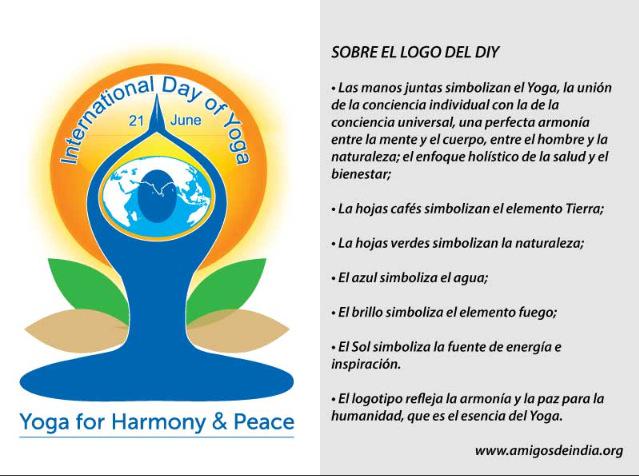 International Day of Yoga
21 June

Yoga for Harmony & Peace

SOBRE EL LOGO DEL DIY

• Las manos juntas simbolizan el Yoga, la unión de la conciencia individual con la de la conciencia universal, una perfecta armonía entre la mente y el cuerpo, entre el hombre y la naturaleza; el enfoque holístico de la salud y el bienestar;

• La hojas cafés simbolizan el elemento Tierra;

• La hojas verdes simbolizan la naturaleza;

• El azul simboliza el agua;

• El brillo simboliza el elemento fuego;

• El Sol simboliza la fuente de energía e inspiración.

• El logotipo refleja la armonía y la paz para la humanidad, que es el esencia del Yoga.

www.amigosdeindia.org